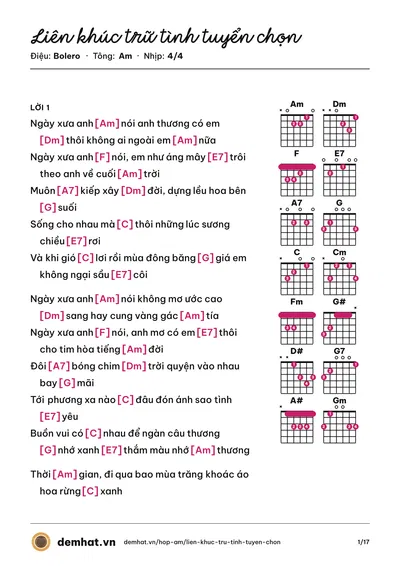 Liên khúc trữ tình tuyển chọn

Điệu: Bolero · Tông: Am · Nhịp: 4/4

LỜI 1

Ngày xưa anh [Am] nói anh thương có em [Dm] thôi không ai ngoài em [Am] nữa

Ngày xưa anh [F] nói, em như áng mây [E7] trôi theo anh về cuối [Am] trời

Muôn [A7] kiếp xây [Dm] đời, dựng lều hoa bên [G] suối

Sống cho nhau mà [C] thôi những lúc sương chiều [E7] rơi

Và khi gió [C] lơi rồi mùa đông băng [G] giá em không ngại sầu [E7] côi

Ngày xưa anh [Am] nói không mơ ước cao [Dm] sang hay cung vàng gác [Am] tía

Ngày xưa anh [F] nói, anh mơ có em [E7] thôi cho tim hòa tiếng [Am] đời

Đôi [A7] bóng chim [Dm] trời quyện vào nhau bay [G] mãi

Tới phương xa nào [C] đâu đón ánh sao tình [E7] yêu

Buồn vui có [C] nhau để ngàn câu thương [G] nhớ xanh [E7] thắm màu nhớ [Am] thương

Thời [Am] gian, đi qua bao mùa trăng khoác áo hoa rừng [C] xanh

Am
Dm
F
E7
A7
G
C
Cm
Fm
G#
D#
G7
A#
Gm

demhat.vn demhat.vn/hop-am/lien-khuc-tru-tinh-tuyen-chon 1/17